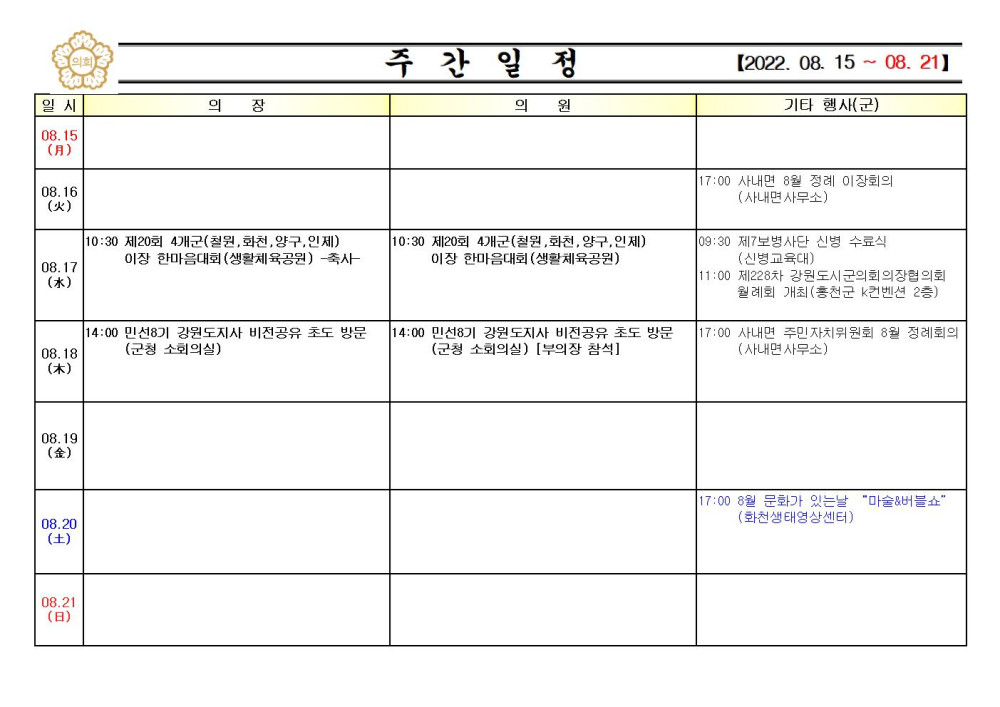 의회

주 간 일 정

【2022. 08. 15 ~ 08. 21】

| 일 시 | 의 장 | 의 원 | 기타 행사(군) |
|---|---|---|---|
| 08.15 (月) | | | |
| 08.16 (火) | | | 17:00 사내면 8월 정례 이장회의 (사내면사무소) |
| 08.17 (水) | 10:30 제20회 4개군(철원,화천,양구,인제) 이장 한마음대회(생활체육공원) -축사- | 10:30 제20회 4개군(철원,화천,양구,인제) 이장 한마음대회(생활체육공원) | 09:30 제7보병사단 신병 수료식 (신병교육대) 11:00 제228차 강원도시군의회의장협의회 월례회 개최(홍천군 k컨벤션 2층) |
| 08.18 (木) | 14:00 민선8기 강원도지사 비전공유 초도 방문 (군청 소회의실) | 14:00 민선8기 강원도지사 비전공유 초도 방문 (군청 소회의실) [부의장 참석] | 17:00 사내면 주민자치위원회 8월 정례회의 (사내면사무소) |
| 08.19 (金) | | | |
| 08.20 (土) | | | 17:00 8월 문화가 있는날 "마술&버블쇼" (화천생태영상센터) |
| 08.21 (日) | | | |